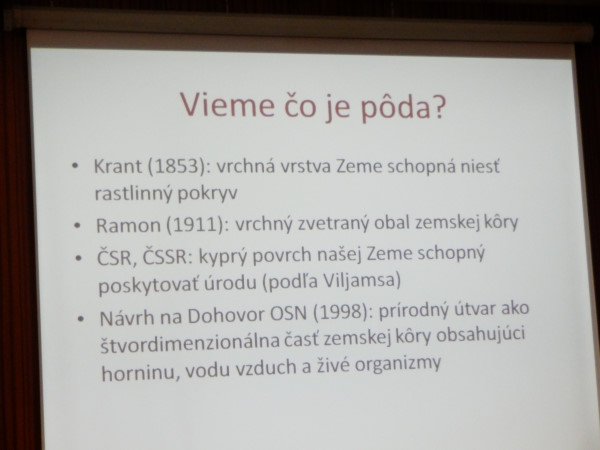 Vieme čo je pôda?

• Krant (1853): vrchná vrstva Zeme schopná niesť rastlinný pokryv
• Ramon (1911): vrchný zvetraný obal zemskej kôry
• ČSR, ČSSR: kyprý povrch našej Zeme schopný poskytovať úrodu (podľa Viljamsa)
• Návrh na Dohovor OSN (1998): prírodný útvar ako štvordimenzionálna časť zemskej kôry obsahujúci horninu, vodu vzduch a živé organizmy